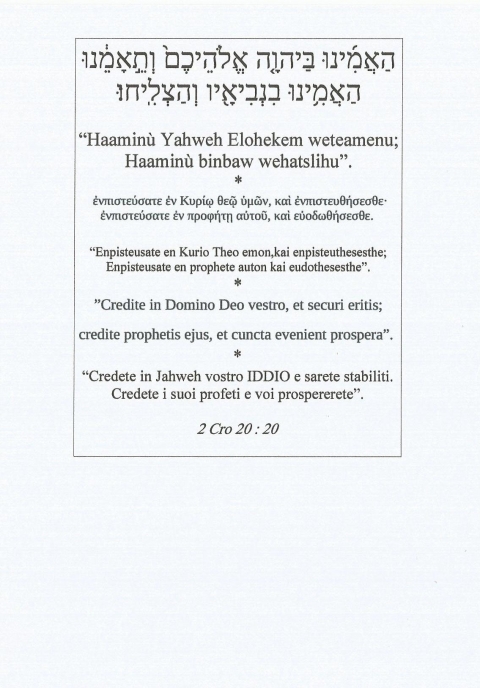 הַאֲמִינוּ בַּיהוָה אֱלֹהֵיכֶם וְתֵאָמֵנוּ
הַאֲמִינוּ בִנְבִיאָיו וְהַצְלִיחוּ

“Haaminù Yahweh Elohekem weteamenu; Haaminù binbaw wehatslihu”.

*

ἐνπιστεύσατε ἐν Κυρίῳ θεῷ ὑμῶν, καὶ ἐνπιστευθήσεσθε· ἐνπιστεύσατε ἐν προφήτῃ αὐτοῦ, καὶ εὐοδωθήσεσθε.

“Enpisteusate en Kurio Theo emon,kai enpisteuthesesthe; Enpisteusate en prophete auton kai eudothesesthe”.

*

”Credite in Domino Deo vestro, et securi eritis;

credite prophetis ejus, et cuncta evenient prospera”.

*

“Credete in Jahweh vostro IDDIO e sarete stabiliti. Credete i suoi profeti e voi prospererete”.

2 Cro 20 : 20